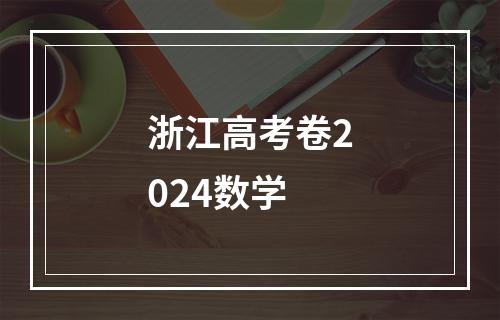 浙江高考卷2024数学